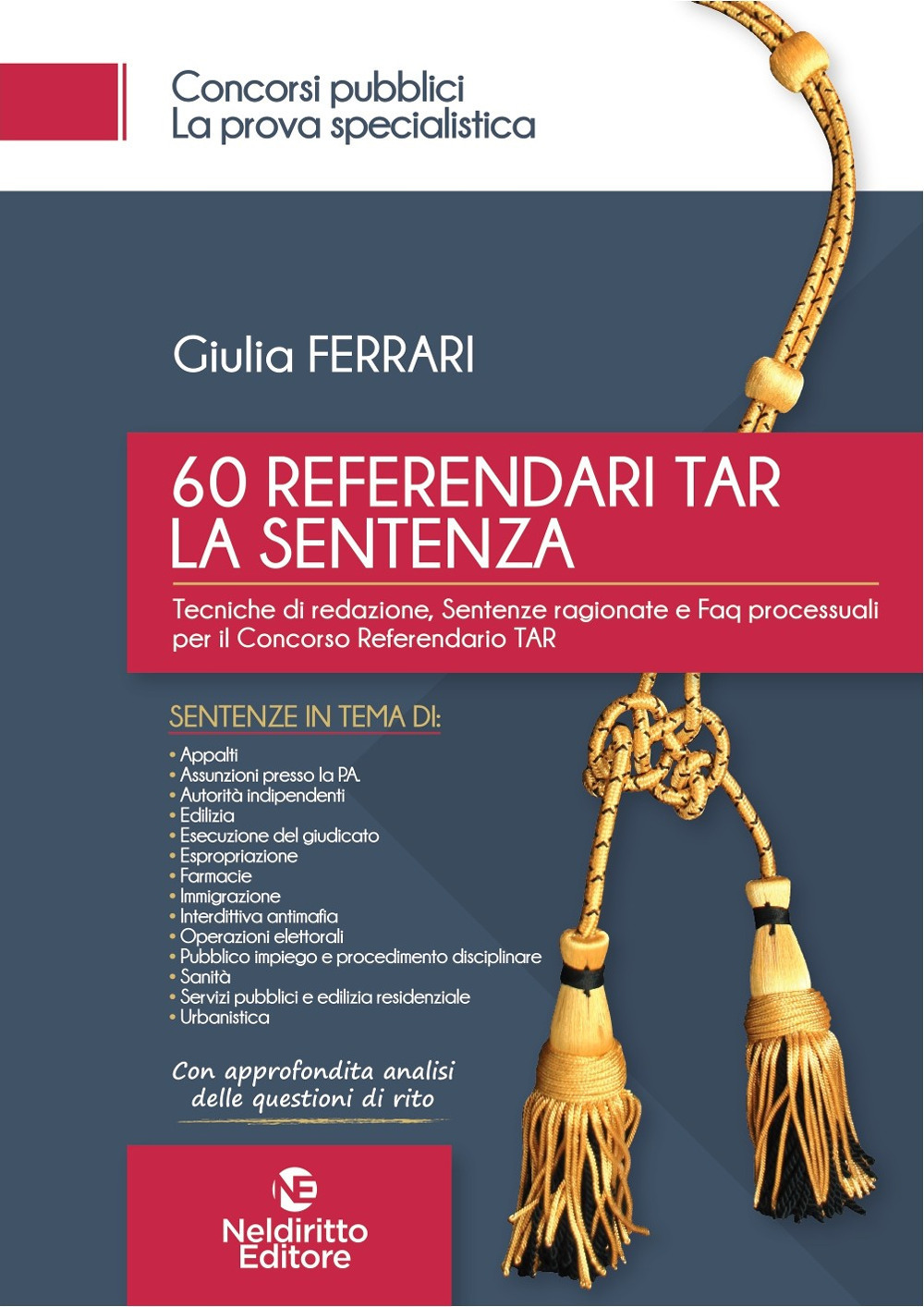 Concorsi pubblici
La prova specialistica

Giulia FERRARI

60 REFERENDARI TAR
LA SENTENZA

Tecniche di redazione, Sentenze ragionate e Faq processuali per il Concorso Referendario TAR

SENTENZE IN TEMA DI:

• Appalti
• Assunzioni presso la P.A.
• Autorità indipendenti
• Edilizia
• Esecuzione del giudicato
• Espropriazione
• Farmacie
• Immigrazione
• Interdittiva antimafia
• Operazioni elettorali
• Pubblico impiego e procedimento disciplinare
• Sanità
• Servizi pubblici e edilizia residenziale
• Urbanistica

Con approfondita analisi delle questioni di rito

NE
Neldiritto
Editore